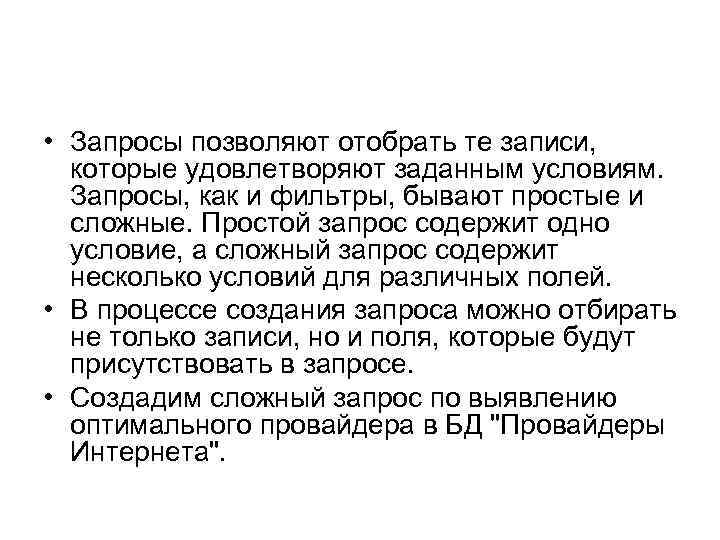 • Запросы позволяют отобрать те записи, которые удовлетворяют заданным условиям. Запросы, как и фильтры, бывают простые и сложные. Простой запрос содержит одно условие, а сложный запрос содержит несколько условий для различных полей.

• В процессе создания запроса можно отбирать не только записи, но и поля, которые будут присутствовать в запросе.

• Создадим сложный запрос по выявлению оптимального провайдера в БД "Провайдеры Интернета".